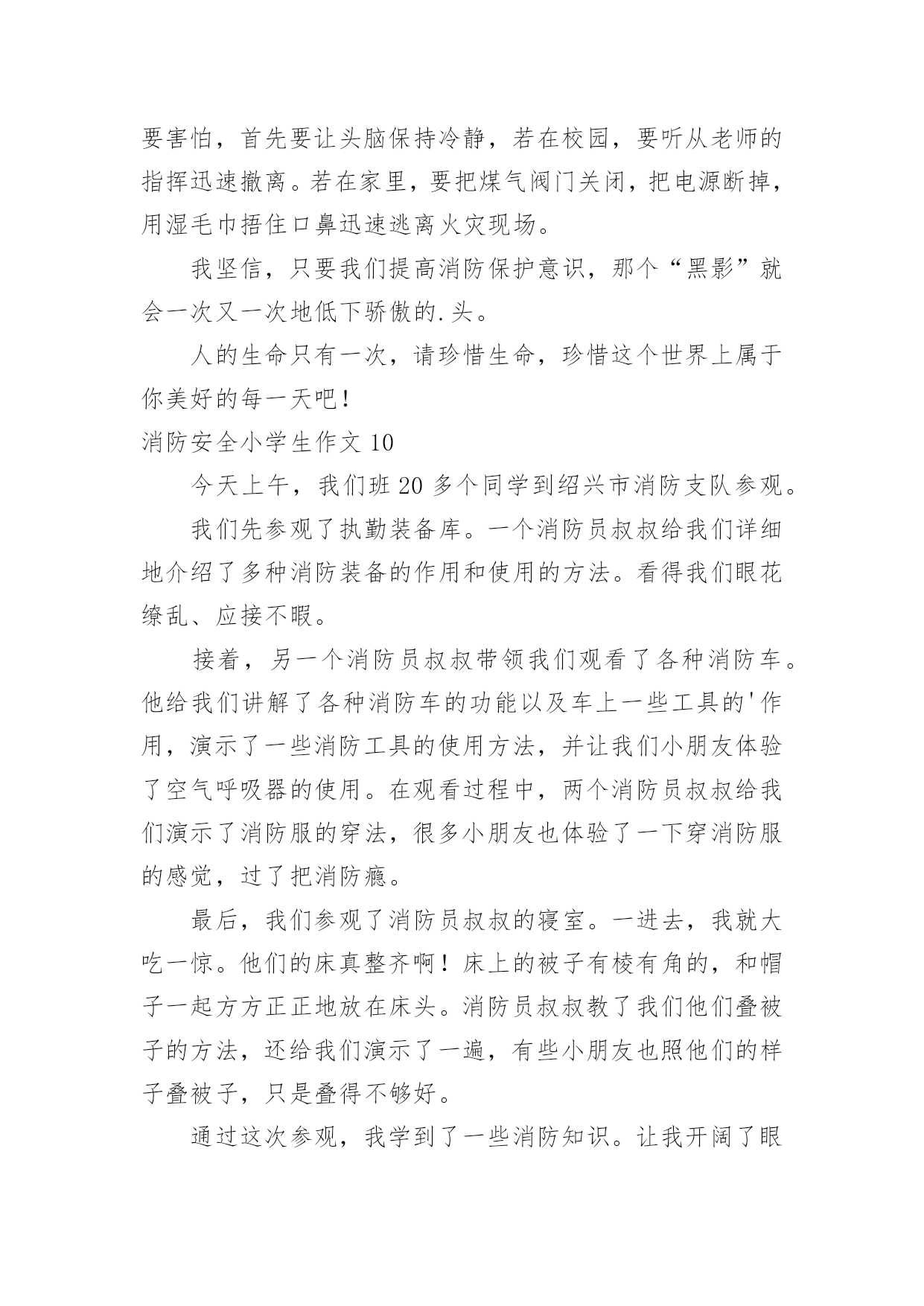 要害怕，首先要让头脑保持冷静，若在校园，要听从老师的指挥迅速撤离。若在家里，要把煤气阀门关闭，把电源断掉，用湿毛巾捂住口鼻迅速逃离火灾现场。

我坚信，只要我们提高消防保护意识，那个“黑影”就会一次又一次地低下骄傲的.头。

人的生命只有一次，请珍惜生命，珍惜这个世界上属于你美好的每一天吧！

消防安全小学生作文 10

今天上午，我们班 20 多个同学到绍兴市消防支队参观。

我们先参观了执勤装备库。一个消防员叔叔给我们详细地介绍了多种消防装备的作用和使用的方法。看得我们眼花缭乱、应接不暇。

接着，另一个消防员叔叔带领我们观看了各种消防车。他给我们讲解了各种消防车的功能以及车上一些工具的'作用，演示了一些消防工具的使用方法，并让我们小朋友体验了空气呼吸器的使用。在观看过程中，两个消防员叔叔给我们演示了消防服的穿法，很多小朋友也体验了一下穿消防服的感觉，过了把消防瘾。

最后，我们参观了消防员叔叔的寝室。一进去，我就大吃一惊。他们的床真整齐啊！床上的被子有棱有角的，和帽子一起方方正正地放在床头。消防员叔叔教了我们他们叠被子的方法，还给我们演示了一遍，有些小朋友也照他们的样子叠被子，只是叠得不够好。

通过这次参观，我学到了一些消防知识。让我开阔了眼